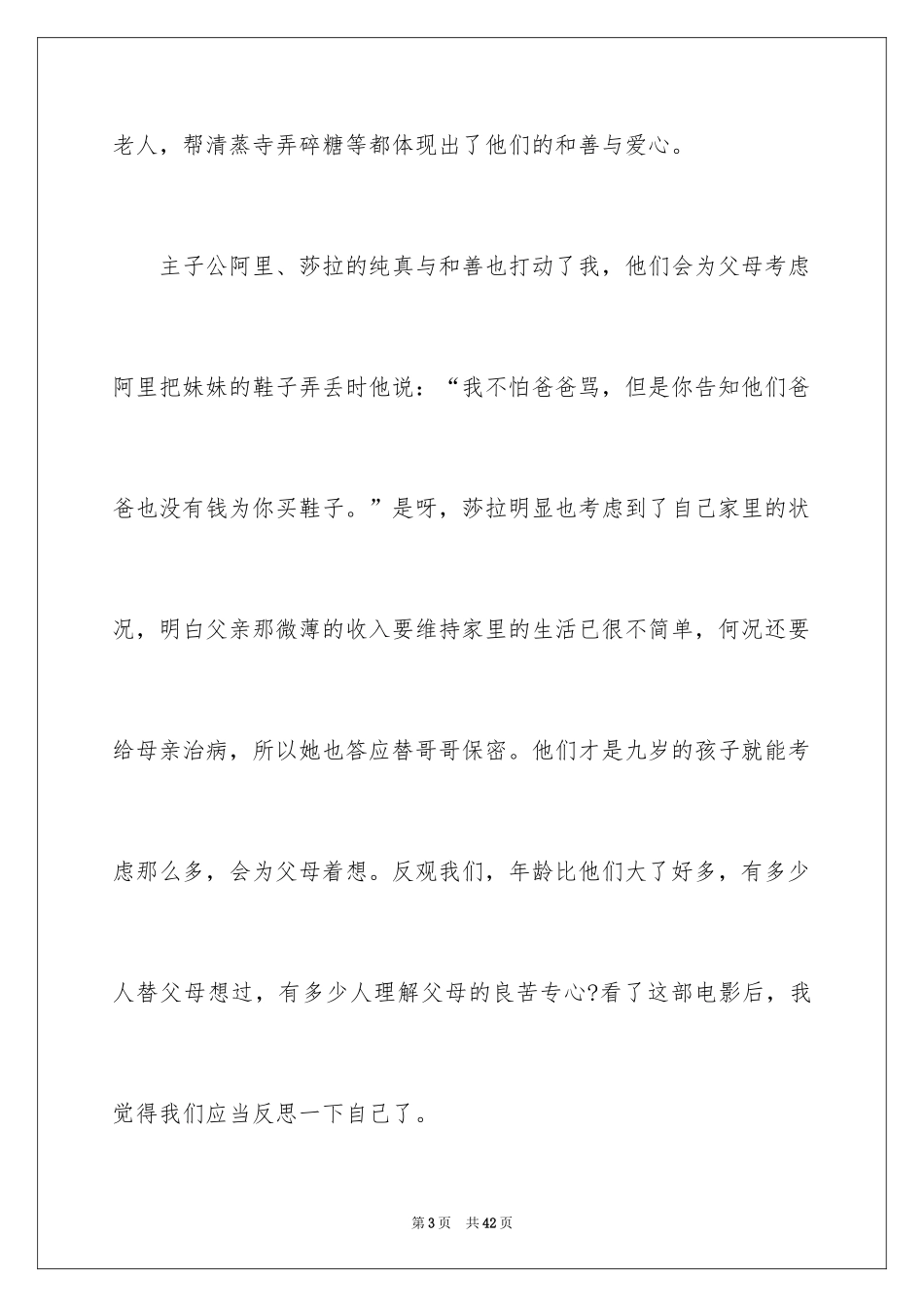 老人，帮清蒸寺弄碎糖等都体现出了他们的和善与爱心。

主子公阿里、莎拉的纯真与和善也打动了我，他们会为父母考虑阿里把妹妹的鞋子弄丢时他说：“我不怕爸爸骂，但是你告知他们爸爸也没有钱为你买鞋子。”是呀，莎拉明显也考虑到了自己家里的状况，明白父亲那微薄的收入要维持家里的生活已很不简单，何况还要给母亲治病，所以她也答应替哥哥保密。他们才是九岁的孩子就能考虑那么多，会为父母着想。反观我们，年龄比他们大了好多，有多少人替父母想过，有多少人理解父母的良苦专心?看了这部电影后，我觉得我们应当反思一下自己了。

第3页 共42页